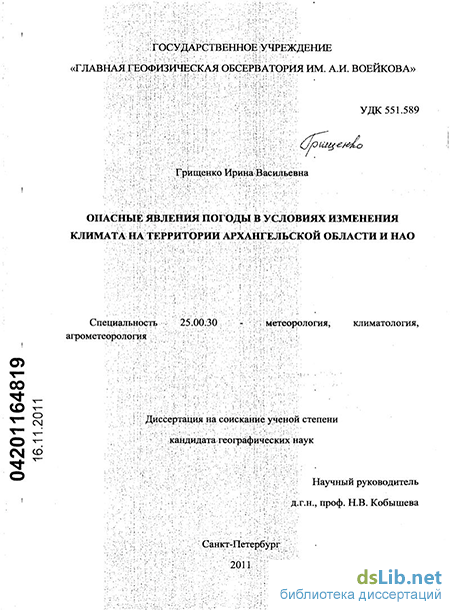 ГОСУДАРСТВЕННОЕ УЧРЕЖДЕНИЕ
«ГЛАВНАЯ ГЕОФИЗИЧЕСКАЯ ОБСЕРВАТОРИЯ ИМ. А.И. ВОЕЙКОВА»

УДК 551.589

Грищенко

Грищенко Ирина Васильевна

ОПАСНЫЕ ЯВЛЕНИЯ ПОГОДЫ В УСЛОВИЯХ ИЗМЕНЕНИЯ КЛИМАТА НА ТЕРРИТОРИИ АРХАНГЕЛЬСКОЙ ОБЛАСТИ И НАО

Специальность 25.00.30 - метеорология, климатология, агрометеорология

04201164819
16.11.2011

Диссертация на соискание ученой степени
кандидата географических наук

Научный руководитель
д.г.н., проф. Н.В. Кобышева

Санкт-Петербург
2011

dsLib.net
библиотека диссертаций